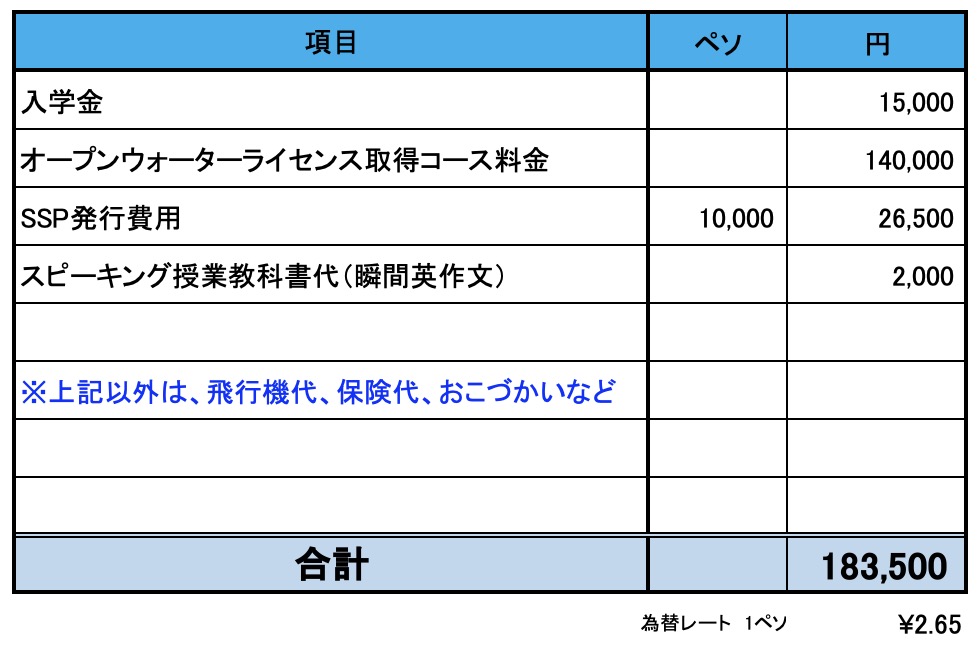 | 項目 | ペソ | 円 |
|---|---|---|
| 入学金 |  | 15,000 |
| オープンウォーターライセンス取得コース料金 |  | 140,000 |
| SSP発行費用 | 10,000 | 26,500 |
| スピーキング授業教科書代(瞬間英作文) |  | 2,000 |
|  |  |  |
| ※上記以外は、飛行機代、保険代、おこづかいなど |  |  |
|  |  |  |
|  |  |  |
| 合計 |  | 183,500 |

為替レート 1ペソ ¥2.65